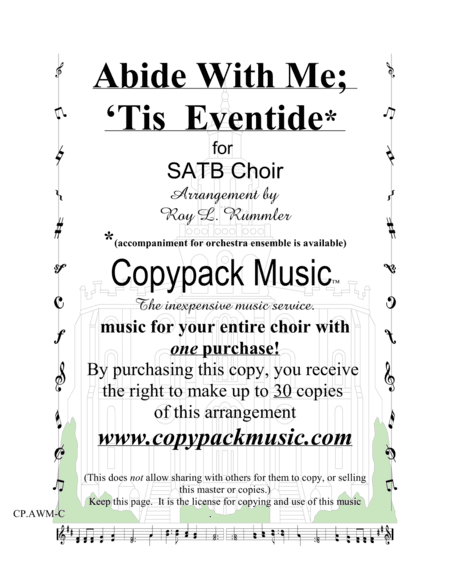 Abide With Me;
'Tis Eventide*

for
SATB Choir
Arrangement by
Roy L. Rummler

*(accompaniment for orchestra ensemble is available)

Copypack Music™
The inexpensive music service.

music for your entire choir with one purchase!
By purchasing this copy, you receive the right to make up to 30 copies of this arrangement

www.copypackmusic.com

(This does not allow sharing with others for them to copy, or selling this master or copies.)
Keep this page. It is the license for copying and use of this music.

CP.AWM-C